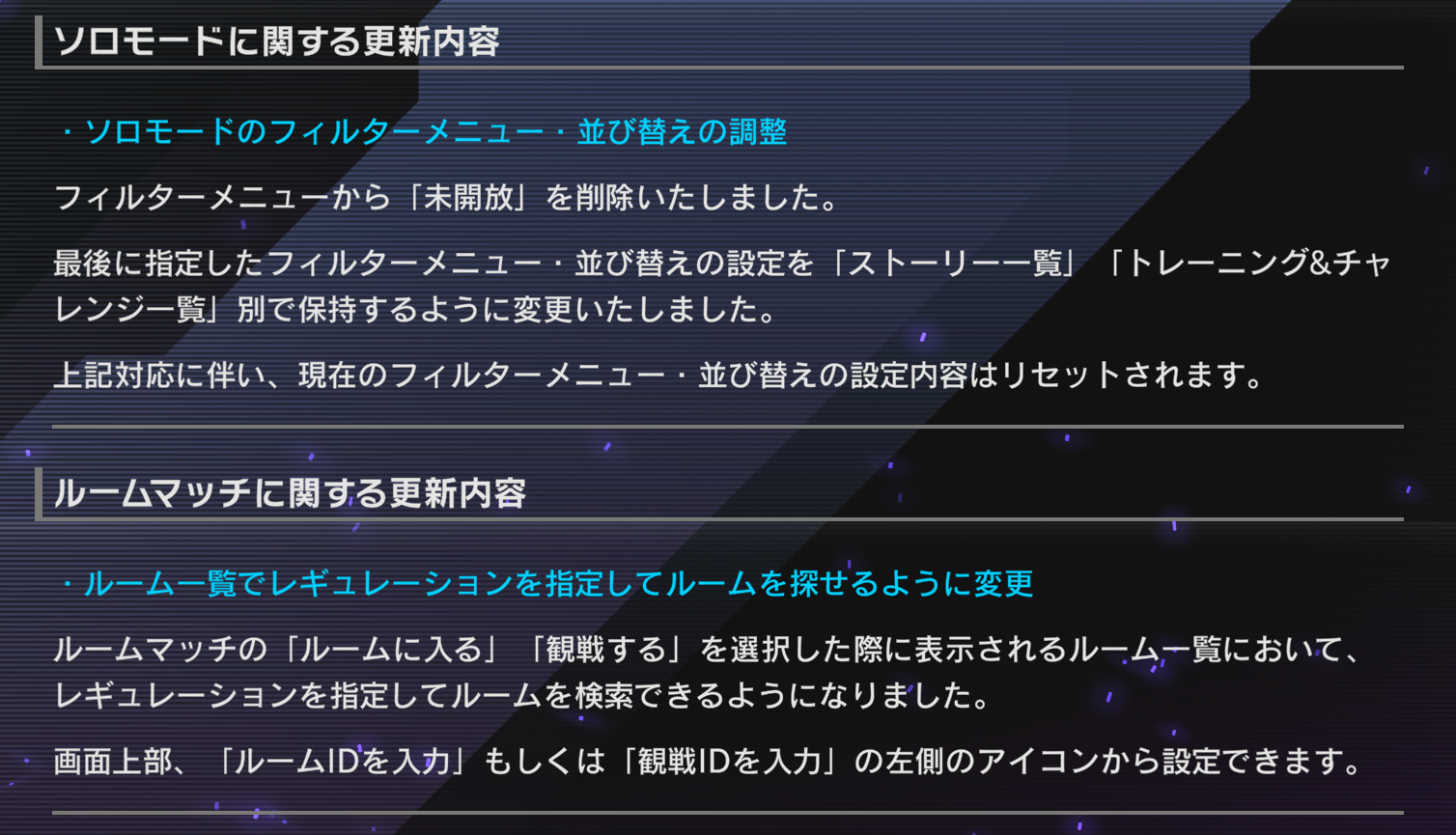 ソロモードに関する更新内容

・ソロモードのフィルターメニュー・並び替えの調整

フィルターメニューから「未開放」を削除いたしました。

最後に指定したフィルターメニュー・並び替えの設定を「ストーリー一覧」「トレーニング&チャレンジ一覧」別で保持するように変更いたしました。

上記対応に伴い、現在のフィルターメニュー・並び替えの設定内容はリセットされます。

ルームマッチに関する更新内容

・ルーム一覧でレギュレーションを指定してルームを探せるように変更

ルームマッチの「ルームに入る」「観戦する」を選択した際に表示されるルーム一覧において、レギュレーションを指定してルームを検索できるようになりました。

画面上部、「ルームIDを入力」もしくは「観戦IDを入力」の左側のアイコンから設定できます。